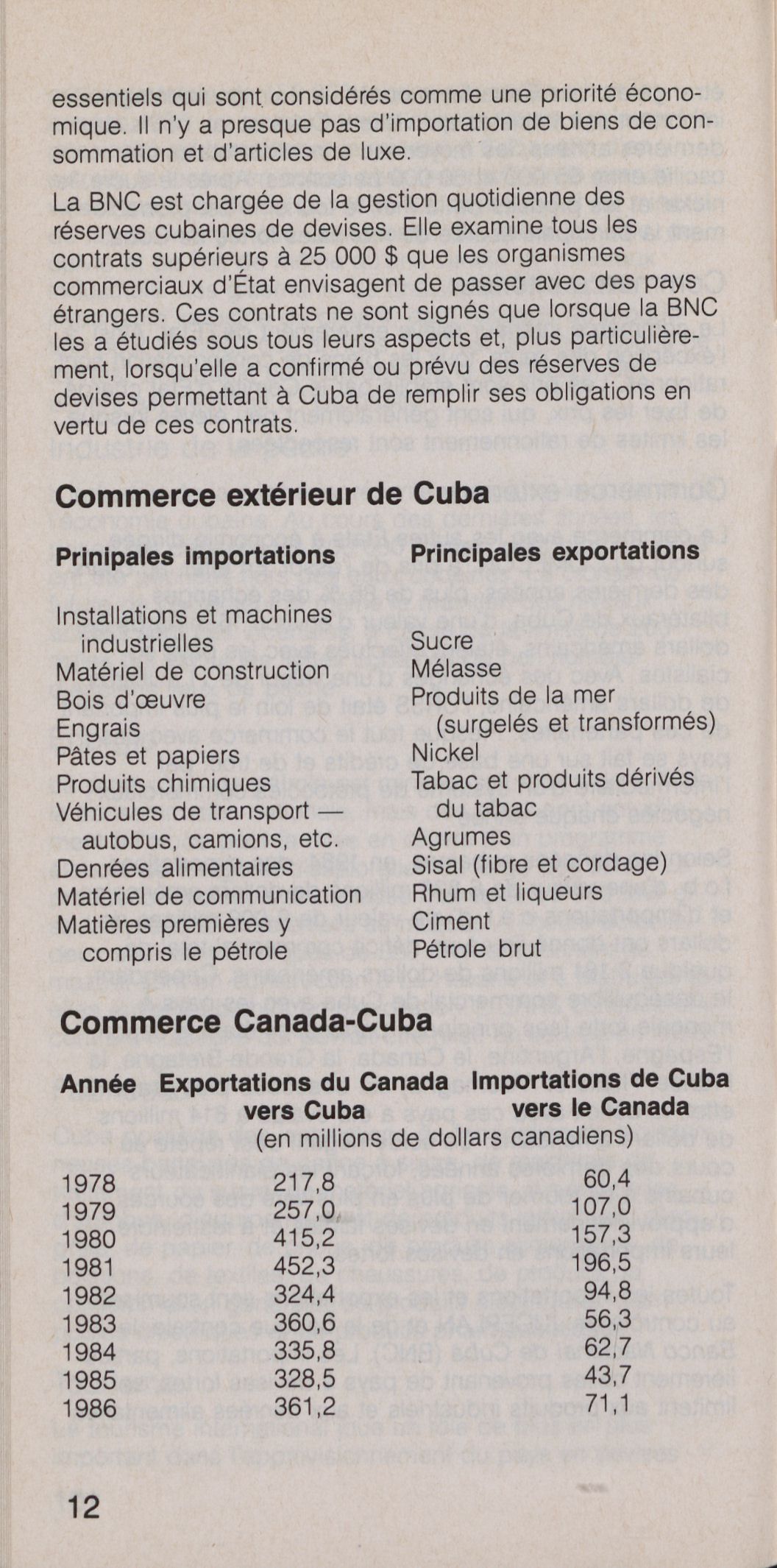 essentiels qui sont considérés comme une priorité économique. Il n'y a presque pas d'importation de biens de consommation et d'articles de luxe.

La BNC est chargée de la gestion quotidienne des réserves cubaines de devises. Elle examine tous les contrats supérieurs à 25 000 $ que les organismes commerciaux d'État envisagent de passer avec des pays étrangers. Ces contrats ne sont signés que lorsque la BNC les a étudiés sous tous leurs aspects et, plus particulièrement, lorsqu'elle a confirmé ou prévu des réserves de devises permettant à Cuba de remplir ses obligations en vertu de ces contrats.

Commerce extérieur de Cuba

Prinipales importations

Installations et machines industrielles
Matériel de construction
Bois d'œuvre
Engrais
Pâtes et papiers
Produits chimiques
Véhicules de transport — autobus, camions, etc.
Denrées alimentaires
Matériel de communication
Matières premières y compris le pétrole

Principales exportations

Sucre
Mélasse
Produits de la mer (surgelés et transformés)
Nickel
Tabac et produits dérivés du tabac
Agrumes
Sisal (fibre et cordage)
Rhum et liqueurs
Ciment
Pétrole brut

Commerce Canada-Cuba

| Année | Exportations du Canada vers Cuba | Importations de Cuba vers le Canada |
|---|---|---|
| | (en millions de dollars canadiens) | |
| 1978 | 217,8 | 60,4 |
| 1979 | 257,0 | 107,0 |
| 1980 | 415,2 | 157,3 |
| 1981 | 452,3 | 196,5 |
| 1982 | 324,4 | 94,8 |
| 1983 | 360,6 | 56,3 |
| 1984 | 335,8 | 62,7 |
| 1985 | 328,5 | 43,7 |
| 1986 | 361,2 | 71,1 |

12